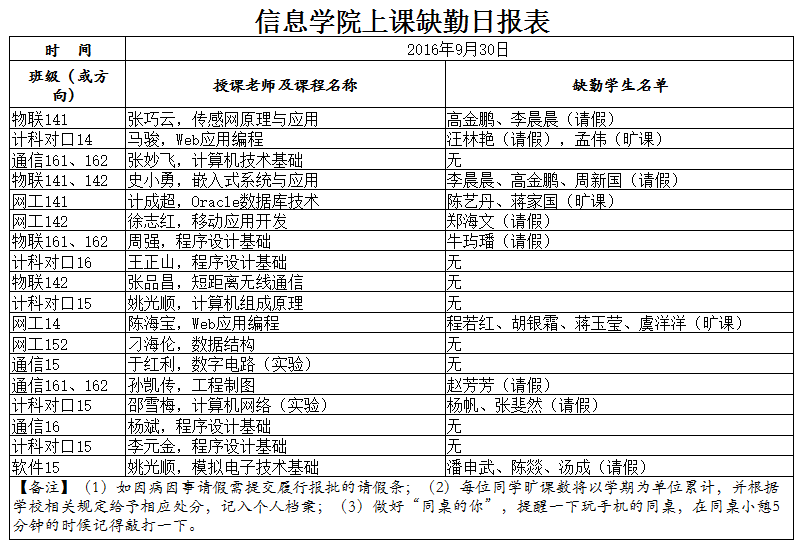 信息学院上课缺勤日报表

| 时　间 | 2016年9月30日 | |
|---|---|---|
| 班级（或方向） | 授课老师及课程名称 | 缺勤学生名单 |
| 物联141 | 张巧云，传感网原理与应用 | 高金鹏、李晨晨（请假） |
| 计科对口14 | 马骏，Web应用编程 | 汪林艳（请假），孟伟（旷课） |
| 通信161、162 | 张妙飞，计算机技术基础 | 无 |
| 物联141、142 | 史小勇，嵌入式系统与应用 | 李晨晨、高金鹏、周新国（请假） |
| 网工141 | 计成超，Oracle数据库技术 | 陈艺丹、蒋家国（旷课） |
| 网工142 | 徐志红，移动应用开发 | 郑海文（请假） |
| 物联161、162 | 周强，程序设计基础 | 牛玙璠（请假） |
| 计科对口16 | 王正山，程序设计基础 | 无 |
| 物联142 | 张品昌，短距离无线通信 | 无 |
| 计科对口15 | 姚光顺，计算机组成原理 | 无 |
| 网工14 | 陈海宝，Web应用编程 | 程若红、胡银霜、蒋玉莹、虞洋洋（旷课） |
| 网工152 | 刁海伦，数据结构 | 无 |
| 通信15 | 于红利，数字电路（实验） | 无 |
| 通信161、162 | 孙凯传，工程制图 | 赵芳芳（请假） |
| 计科对口15 | 邵雪梅，计算机网络（实验） | 杨帆、张斐然（请假） |
| 通信16 | 杨斌，程序设计基础 | 无 |
| 计科对口15 | 李元金，程序设计基础 | 无 |
| 软件15 | 姚光顺，模拟电子技术基础 | 潘申武、陈燚、汤成（请假） |

【备注】（1）如因病因事请假需提交履行报批的请假条；（2）每位同学旷课数将以学期为单位累计，并根据学校相关规定给予相应处分，记入个人档案；（3）做好“同桌的你”，提醒一下玩手机的同桌，在同桌小憩5分钟的时候记得敲打一下。